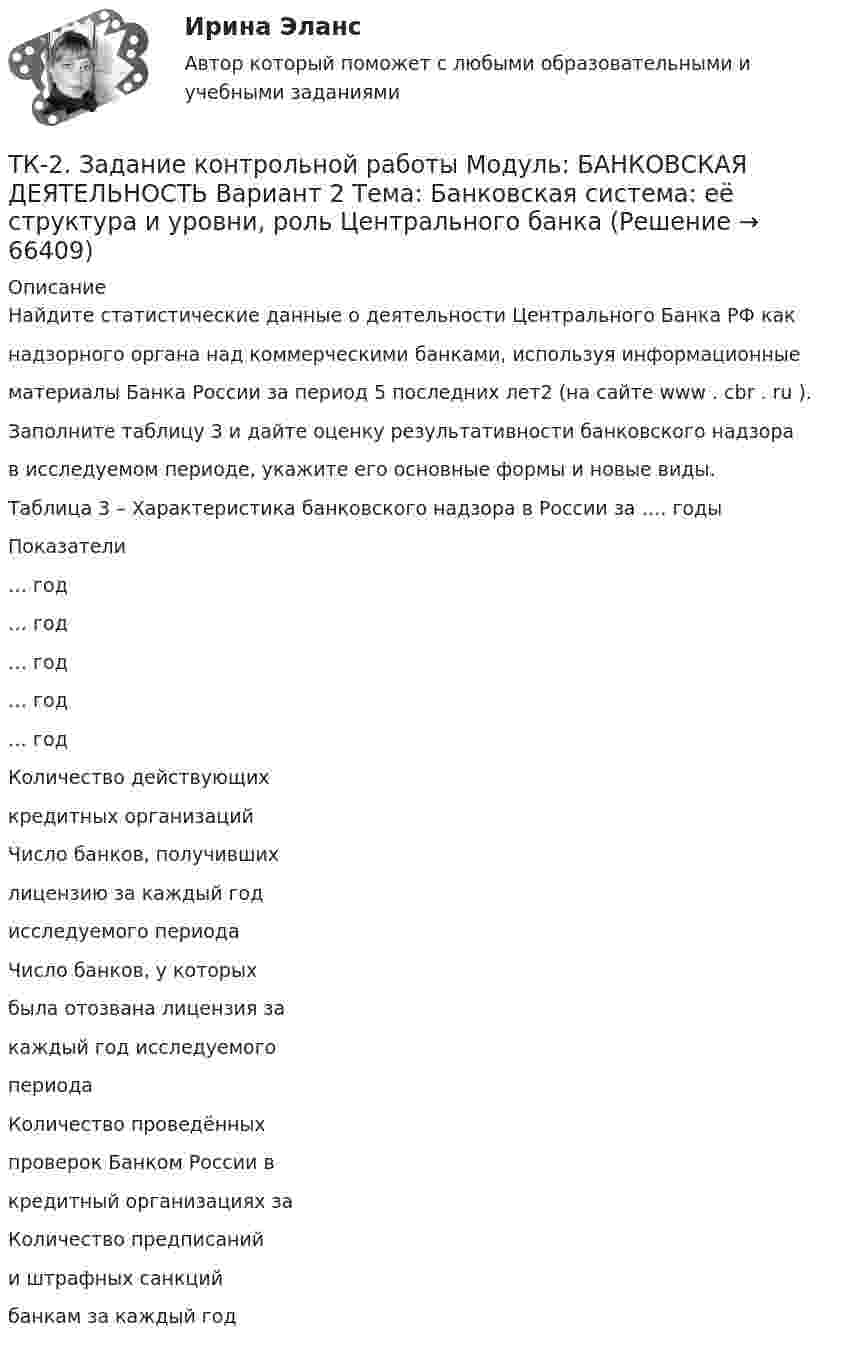 Ирина Эланс
Автор который поможет с любыми образовательными и учебными заданиями

ТК-2. Задание контрольной работы Модуль: БАНКОВСКАЯ ДЕЯТЕЛЬНОСТЬ Вариант 2 Тема: Банковская система: её структура и уровни, роль Центрального банка (Решение → 66409)

Описание
Найдите статистические данные о деятельности Центрального Банка РФ как надзорного органа над коммерческими банками, используя информационные материалы Банка России за период 5 последних лет2 (на сайте www . cbr . ru ).
Заполните таблицу 3 и дайте оценку результативности банковского надзора в исследуемом периоде, укажите его основные формы и новые виды.
Таблица 3 – Характеристика банковского надзора в России за .... годы
Показатели
... год
... год
... год
... год
... год
Количество действующих кредитных организаций
Число банков, получивших лицензию за каждый год исследуемого периода
Число банков, у которых была отозвана лицензия за каждый год исследуемого периода
Количество проведённых проверок Банком России в кредитный организациях за
Количество предписаний и штрафных санкций банкам за каждый год